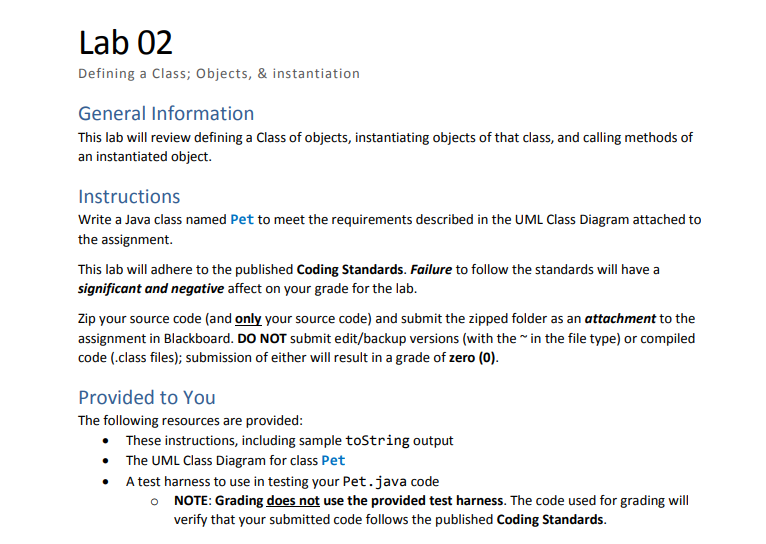 Lab 02
Defining a Class; Objects, & instantiation

General Information
This lab will review defining a Class of objects, instantiating objects of that class, and calling methods of an instantiated object.

Instructions
Write a Java class named Pet to meet the requirements described in the UML Class Diagram attached to the assignment.

This lab will adhere to the published Coding Standards. Failure to follow the standards will have a significant and negative affect on your grade for the lab.

Zip your source code (and only your source code) and submit the zipped folder as an attachment to the assignment in Blackboard. DO NOT submit edit/backup versions (with the ~ in the file type) or compiled code (.class files); submission of either will result in a grade of zero (0).

Provided to You
The following resources are provided:
• These instructions, including sample toString output
• The UML Class Diagram for class Pet
• A test harness to use in testing your Pet.java code
  o NOTE: Grading does not use the provided test harness. The code used for grading will verify that your submitted code follows the published Coding Standards.